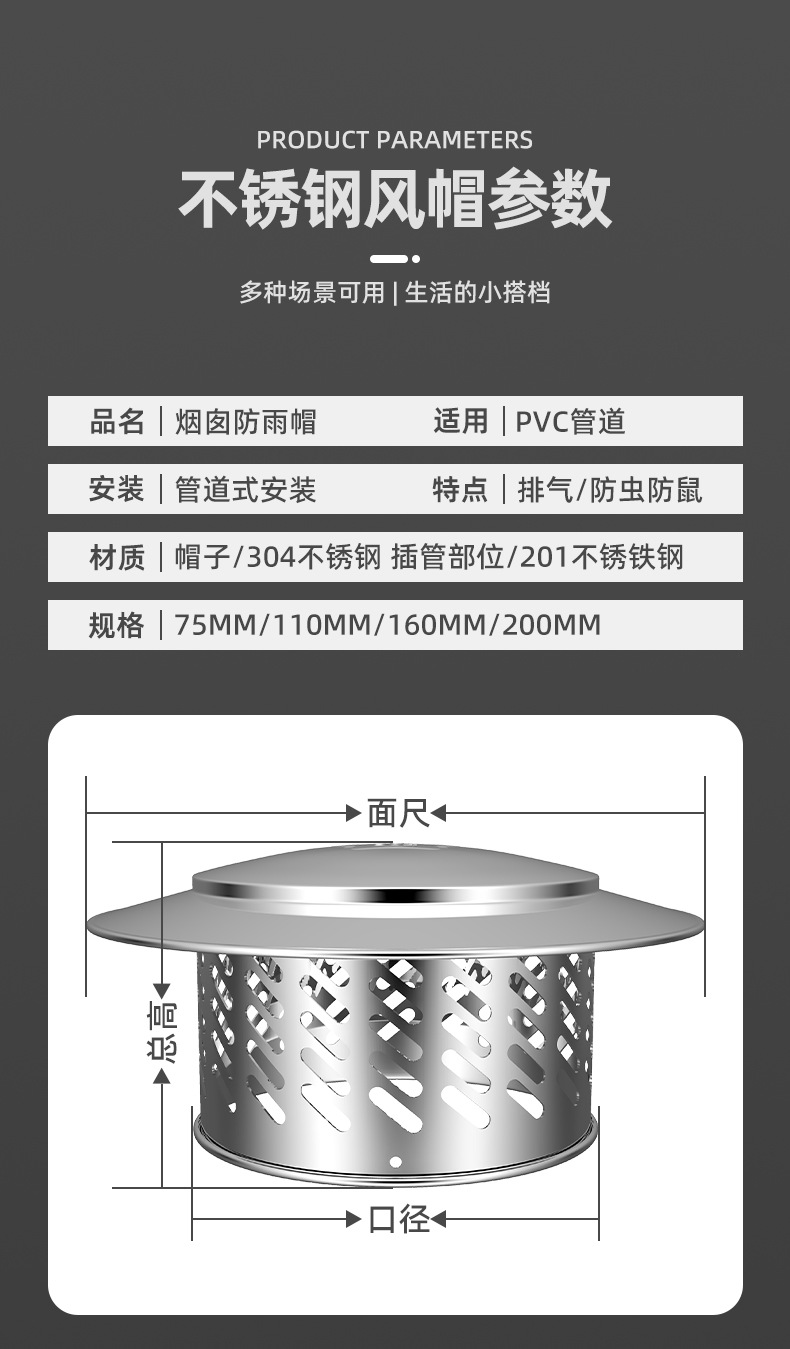 PRODUCT PARAMETERS
不锈钢风帽参数

多种场景可用 | 生活的小搭档

品名 | 烟囱防雨帽　　适用 | PVC管道

安装 | 管道式安装　　特点 | 排气/防虫防鼠

材质 | 帽子/304不锈钢 插管部位/201不锈铁钢

规格 | 75MM/110MM/160MM/200MM

面尺

总高

口径